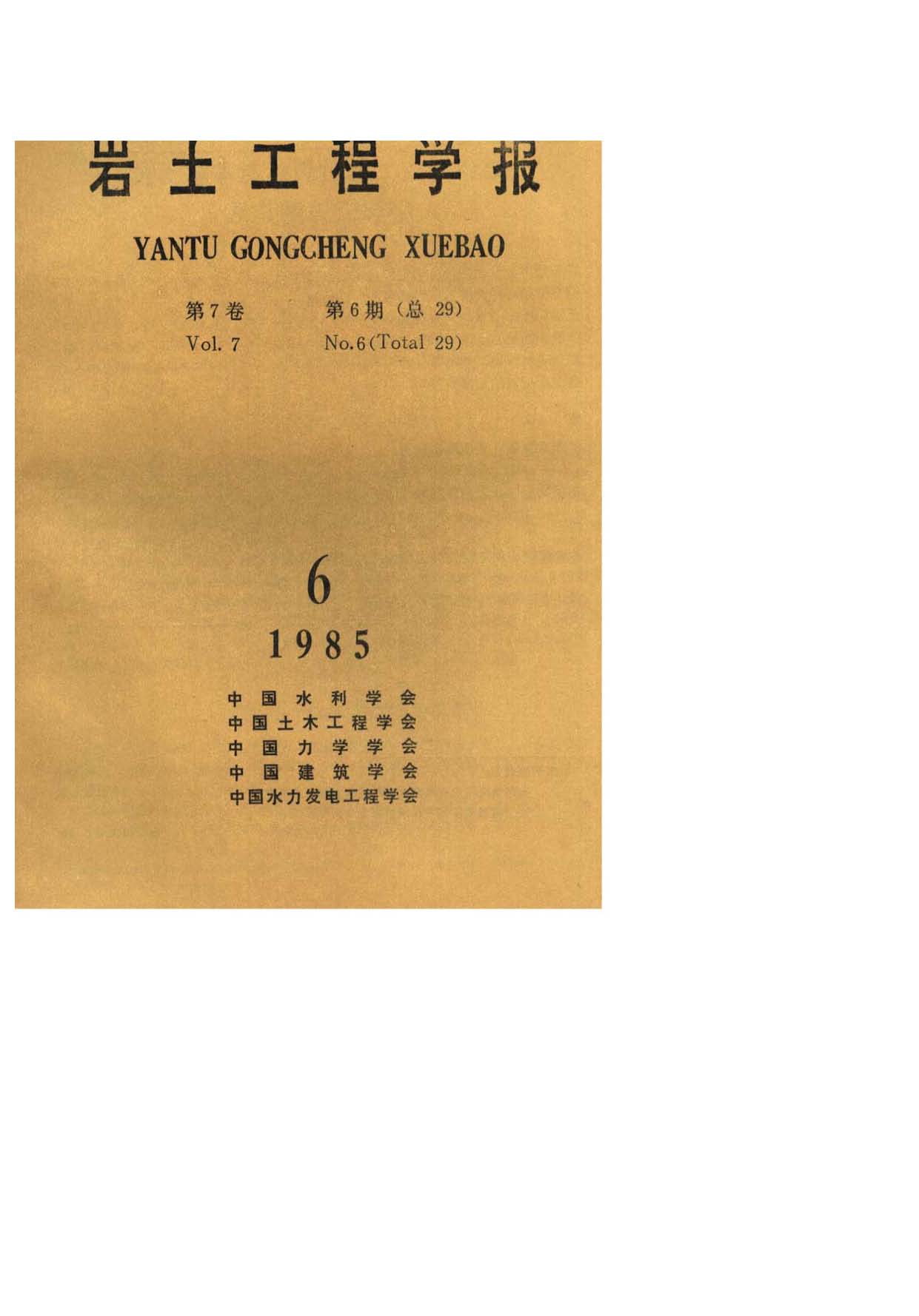 岩土工程学报

YANTU GONGCHENG XUEBAO

第7卷 第6期（总29）
Vol. 7 No.6(Total 29)

6

1985

中国水利学会
中国土木工程学会
中国力学学会
中国建筑学会
中国水力发电工程学会